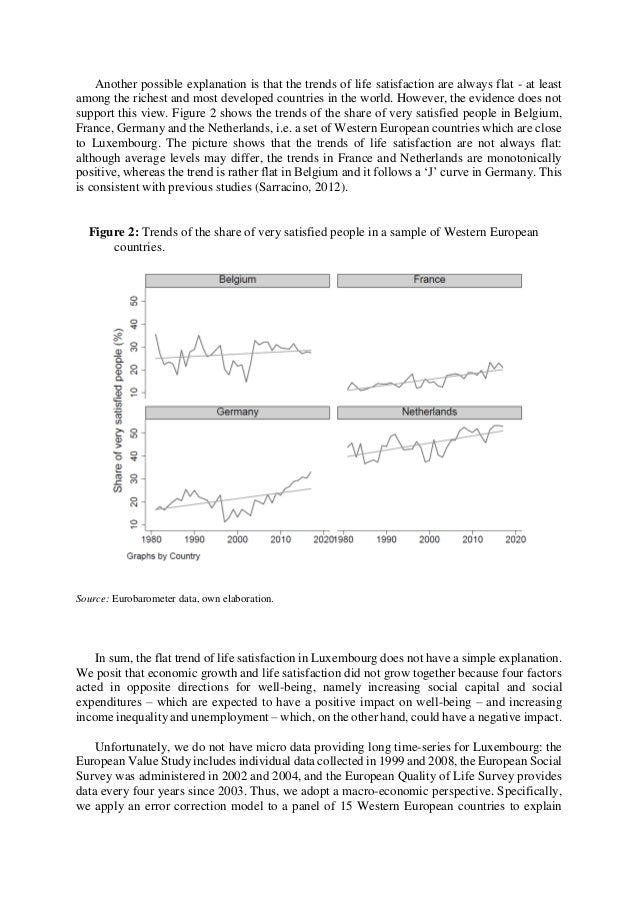 Another possible explanation is that the trends of life satisfaction are always flat - at least among the richest and most developed countries in the world. However, the evidence does not support this view. Figure 2 shows the trends of the share of very satisfied people in Belgium, France, Germany and the Netherlands, i.e. a set of Western European countries which are close to Luxembourg. The picture shows that the trends of life satisfaction are not always flat: although average levels may differ, the trends in France and Netherlands are monotonically positive, whereas the trend is rather flat in Belgium and it follows a 'J' curve in Germany. This is consistent with previous studies (Sarracino, 2012).

**Figure 2:** Trends of the share of very satisfied people in a sample of Western European countries.

Belgium

France

Germany

Netherlands

Share of very satisfied people (%)

50
40
30
20
10

50
40
30
20
10

1980 1990 2000 2010 2020 1980 1990 2000 2010 2020

Graphs by Country

*Source:* Eurobarometer data, own elaboration.

In sum, the flat trend of life satisfaction in Luxembourg does not have a simple explanation. We posit that economic growth and life satisfaction did not grow together because four factors acted in opposite directions for well-being, namely increasing social capital and social expenditures – which are expected to have a positive impact on well-being – and increasing income inequality and unemployment – which, on the other hand, could have a negative impact.

Unfortunately, we do not have micro data providing long time-series for Luxembourg: the European Value Study includes individual data collected in 1999 and 2008, the European Social Survey was administered in 2002 and 2004, and the European Quality of Life Survey provides data every four years since 2003. Thus, we adopt a macro-economic perspective. Specifically, we apply an error correction model to a panel of 15 Western European countries to explain